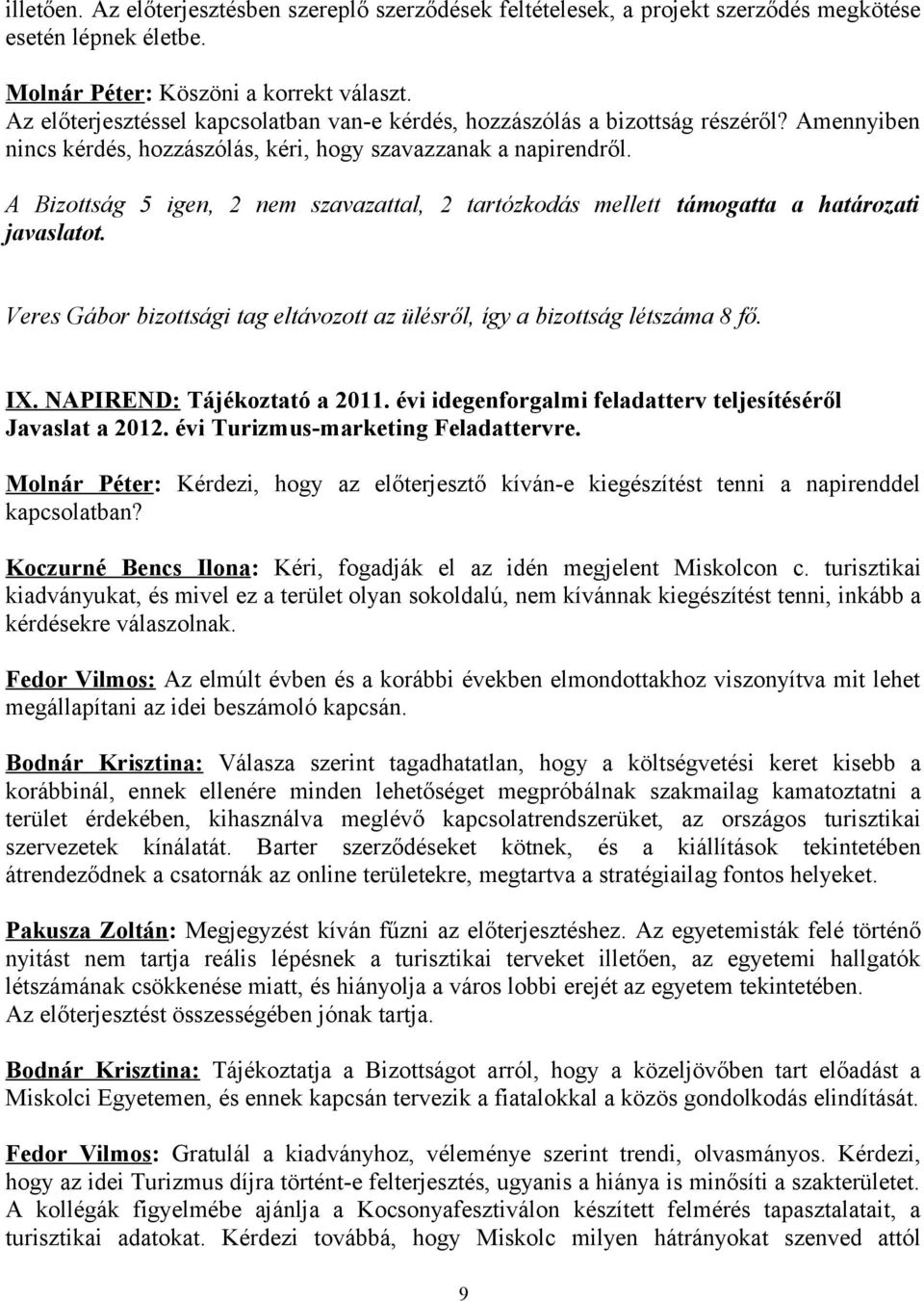 illetően. Az előterjesztésben szereplő szerződések feltételesek, a projekt szerződés megkötése esetén lépnek életbe.

Molnár Péter: Köszöni a korrekt választ.
Az előterjesztéssel kapcsolatban van-e kérdés, hozzászólás a bizottság részéről? Amennyiben nincs kérdés, hozzászólás, kéri, hogy szavazzanak a napirendről.

A Bizottság 5 igen, 2 nem szavazattal, 2 tartózkodás mellett támogatta a határozati javaslatot.

Veres Gábor bizottsági tag eltávozott az ülésről, így a bizottság létszáma 8 fő.

IX. NAPIREND: Tájékoztató a 2011. évi idegenforgalmi feladatterv teljesítéséről Javaslat a 2012. évi Turizmus-marketing Feladattervre.

Molnár Péter: Kérdezi, hogy az előterjesztő kíván-e kiegészítést tenni a napirenddel kapcsolatban?

Koczurné Bencs Ilona: Kéri, fogadják el az idén megjelent Miskolcon c. turisztikai kiadványukat, és mivel ez a terület olyan sokoldalú, nem kívánnak kiegészítést tenni, inkább a kérdésekre válaszolnak.

Fedor Vilmos: Az elmúlt évben és a korábbi években elmondottakhoz viszonyítva mit lehet megállapítani az idei beszámoló kapcsán.

Bodnár Krisztina: Válasza szerint tagadhatatlan, hogy a költségvetési keret kisebb a korábbinál, ennek ellenére minden lehetőséget megpróbálnak szakmailag kamatoztatni a terület érdekében, kihasználva meglévő kapcsolatrendszerüket, az országos turisztikai szervezetek kínálatát. Barter szerződéseket kötnek, és a kiállítások tekintetében átrendeződnek a csatornák az online területekre, megtartva a stratégiailag fontos helyeket.

Pakusza Zoltán: Megjegyzést kíván fűzni az előterjesztéshez. Az egyetemisták felé történő nyitást nem tartja reális lépésnek a turisztikai terveket illetően, az egyetemi hallgatók létszámának csökkenése miatt, és hiányolja a város lobbi erejét az egyetem tekintetében.
Az előterjesztést összességében jónak tartja.

Bodnár Krisztina: Tájékoztatja a Bizottságot arról, hogy a közeljövőben tart előadást a Miskolci Egyetemen, és ennek kapcsán tervezik a fiatalokkal a közös gondolkodás elindítását.

Fedor Vilmos: Gratulál a kiadványhoz, véleménye szerint trendi, olvasmányos. Kérdezi, hogy az idei Turizmus díjra történt-e felterjesztés, ugyanis a hiánya is minősíti a szakterületet. A kollégák figyelmébe ajánlja a Kocsonyafesztiválon készített felmérés tapasztalatait, a turisztikai adatokat. Kérdezi továbbá, hogy Miskolc milyen hátrányokat szenved attól

9